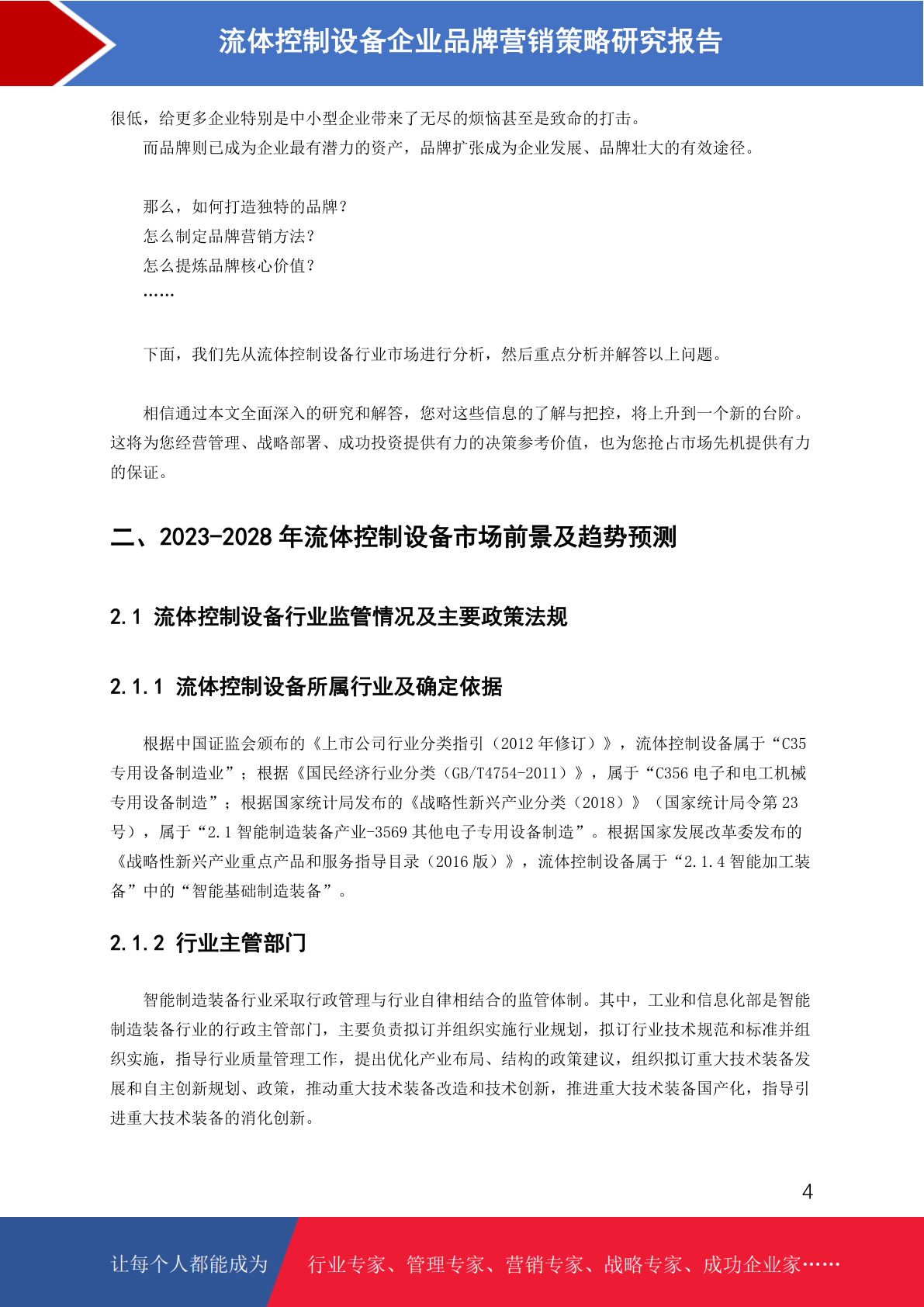 流体控制设备企业品牌营销策略研究报告

很低，给更多企业特别是中小型企业带来了无尽的烦恼甚至是致命的打击。

而品牌则已成为企业最有潜力的资产，品牌扩张成为企业发展、品牌壮大的有效途径。

那么，如何打造独特的品牌？
怎么制定品牌营销方法？
怎么提炼品牌核心价值？
……

下面，我们先从流体控制设备行业市场进行分析，然后重点分析并解答以上问题。

相信通过本文全面深入的研究和解答，您对这些信息的了解与把控，将上升到一个新的台阶。这将为您经营管理、战略部署、成功投资提供有力的决策参考价值，也为您抢占市场先机提供有力的保证。

二、2023-2028 年流体控制设备市场前景及趋势预测

2.1 流体控制设备行业监管情况及主要政策法规

2.1.1 流体控制设备所属行业及确定依据

根据中国证监会颁布的《上市公司行业分类指引（2012 年修订）》，流体控制设备属于“C35 专用设备制造业”；根据《国民经济行业分类（GB/T4754-2011）》，属于“C356 电子和电工机械专用设备制造”；根据国家统计局发布的《战略性新兴产业分类（2018）》（国家统计局令第 23 号），属于“2.1 智能制造装备产业-3569 其他电子专用设备制造”。根据国家发展改革委发布的《战略性新兴产业重点产品和服务指导目录（2016 版）》，流体控制设备属于“2.1.4 智能加工装备”中的“智能基础制造装备”。

2.1.2 行业主管部门

智能制造装备行业采取行政管理与行业自律相结合的监管体制。其中，工业和信息化部是智能制造装备行业的行政主管部门，主要负责拟订并组织实施行业规划，拟订行业技术规范和标准并组织实施，指导行业质量管理工作，提出优化产业布局、结构的政策建议，组织拟订重大技术装备发展和自主创新规划、政策，推动重大技术装备改造和技术创新，推进重大技术装备国产化，指导引进重大技术装备的消化创新。

4

让每个人都能成为 行业专家、管理专家、营销专家、战略专家、成功企业家……